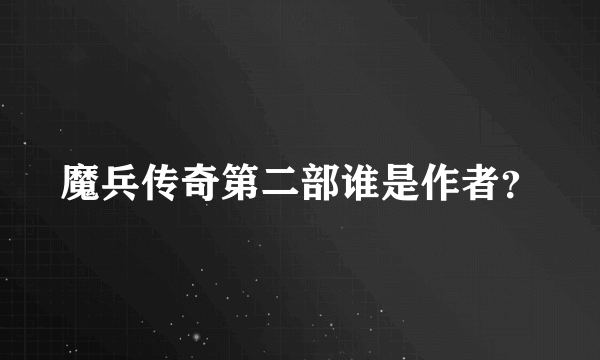 魔兵传奇第二部谁是作者?